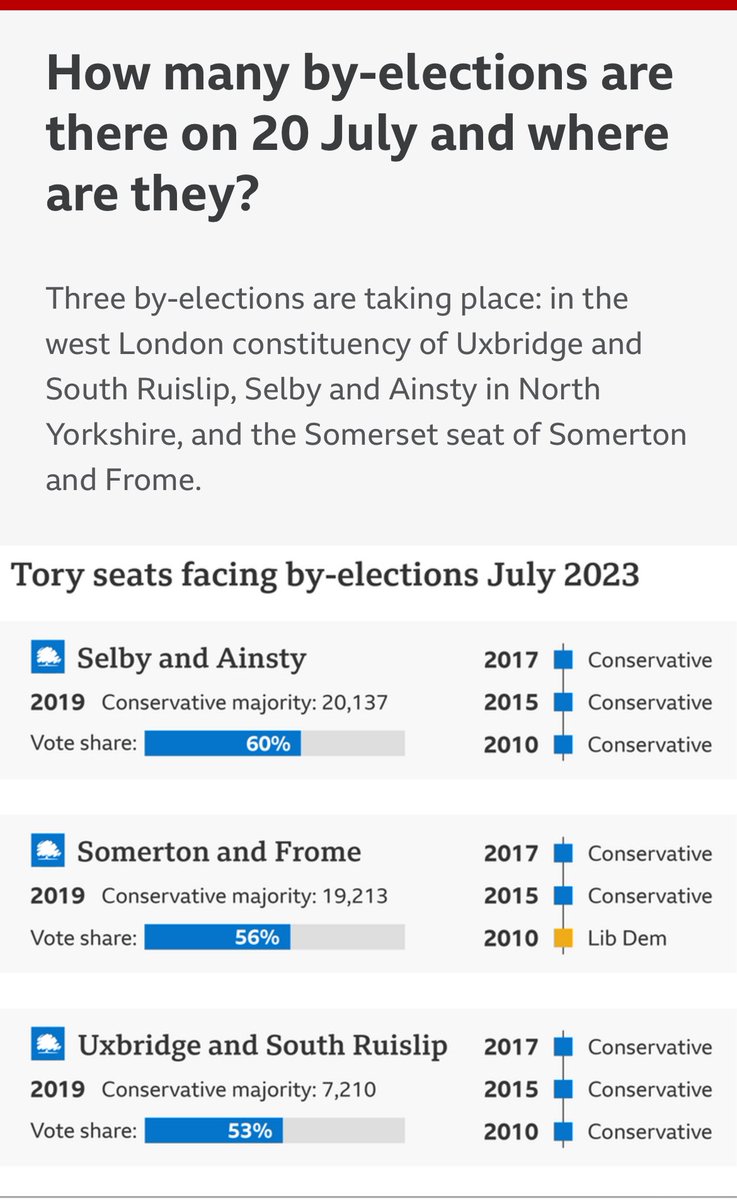 How many by-elections are there on 20 July and where are they?

Three by-elections are taking place: in the west London constituency of Uxbridge and South Ruislip, Selby and Ainsty in North Yorkshire, and the Somerset seat of Somerton and Frome.

Tory seats facing by-elections July 2023

Selby and Ainsty
2019 Conservative majority: 20,137
Vote share: 60%

2017 Conservative
2015 Conservative
2010 Conservative

Somerton and Frome
2019 Conservative majority: 19,213
Vote share: 56%

2017 Conservative
2015 Conservative
2010 Lib Dem

Uxbridge and South Ruislip
2019 Conservative majority: 7,210
Vote share: 53%

2017 Conservative
2015 Conservative
2010 Conservative